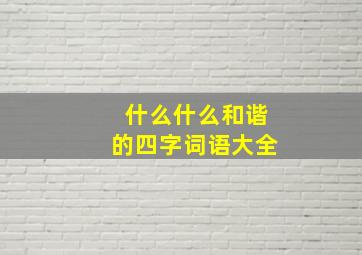 什么什么和谐
的四字词语大全